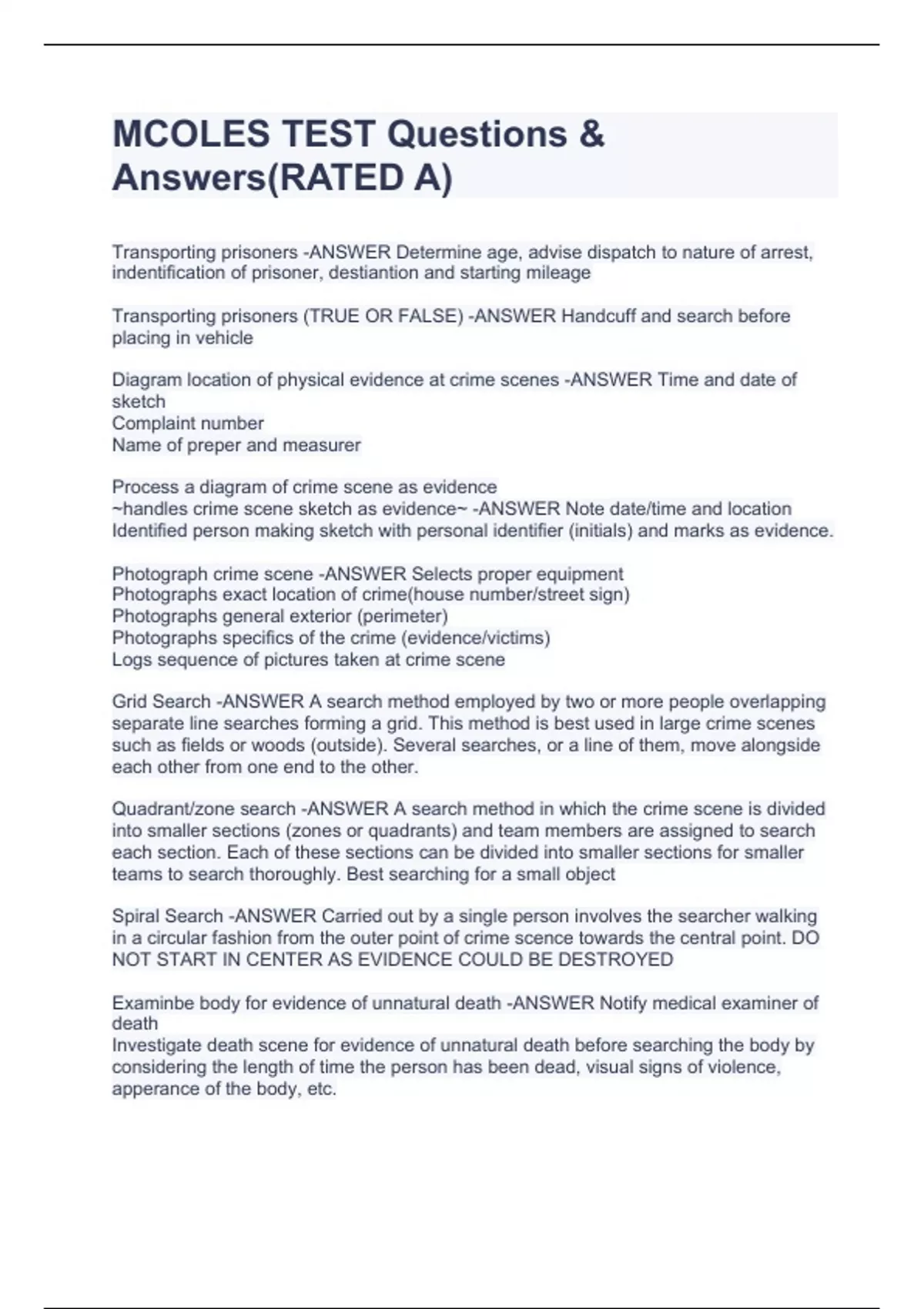 MCOLES TEST Questions & Answers(RATED A)

Transporting prisoners -ANSWER Determine age, advise dispatch to nature of arrest, indentification of prisoner, destiantion and starting mileage

Transporting prisoners (TRUE OR FALSE) -ANSWER Handcuff and search before placing in vehicle

Diagram location of physical evidence at crime scenes -ANSWER Time and date of sketch
Complaint number
Name of preper and measurer

Process a diagram of crime scene as evidence
~handles crime scene sketch as evidence~ -ANSWER Note date/time and location
Identified person making sketch with personal identifier (initials) and marks as evidence.

Photograph crime scene -ANSWER Selects proper equipment
Photographs exact location of crime(house number/street sign)
Photographs general exterior (perimeter)
Photographs specifics of the crime (evidence/victims)
Logs sequence of pictures taken at crime scene

Grid Search -ANSWER A search method employed by two or more people overlapping separate line searches forming a grid. This method is best used in large crime scenes such as fields or woods (outside). Several searches, or a line of them, move alongside each other from one end to the other.

Quadrant/zone search -ANSWER A search method in which the crime scene is divided into smaller sections (zones or quadrants) and team members are assigned to search each section. Each of these sections can be divided into smaller sections for smaller teams to search thoroughly. Best searching for a small object

Spiral Search -ANSWER Carried out by a single person involves the searcher walking in a circular fashion from the outer point of crime scence towards the central point. DO NOT START IN CENTER AS EVIDENCE COULD BE DESTROYED

Examinbe body for evidence of unnatural death -ANSWER Notify medical examiner of death
Investigate death scene for evidence of unnatural death before searching the body by considering the length of time the person has been dead, visual signs of violence, apperance of the body, etc.